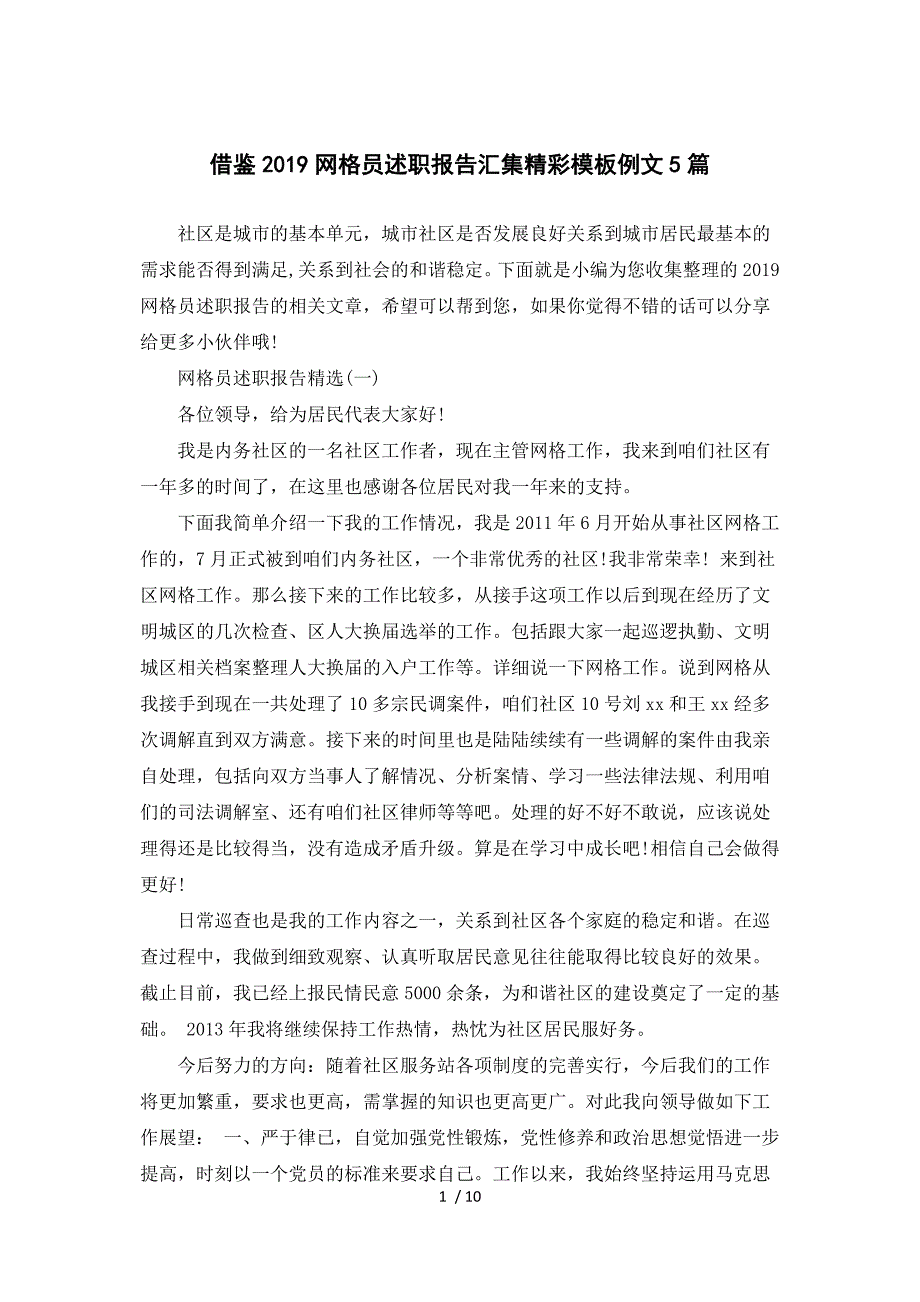 借鉴2019网格员述职报告汇集精彩模板例文5篇

社区是城市的基本单元，城市社区是否发展良好关系到城市居民最基本的需求能否得到满足,关系到社会的和谐稳定。下面就是小编为您收集整理的2019网格员述职报告的相关文章，希望可以帮到您，如果你觉得不错的话可以分享给更多小伙伴哦!

网格员述职报告精选(一)

各位领导，给为居民代表大家好!

我是内务社区的一名社区工作者，现在主管网格工作，我来到咱们社区有一年多的时间了，在这里也感谢各位居民对我一年来的支持。

下面我简单介绍一下我的工作情况，我是2011年6月开始从事社区网格工作的，7月正式被到咱们内务社区，一个非常优秀的社区!我非常荣幸! 来到社区网格工作。那么接下来的工作比较多，从接手这项工作以后到现在经历了文明城区的几次检查、区人大换届选举的工作。包括跟大家一起巡逻执勤、文明城区相关档案整理人大换届的入户工作等。详细说一下网格工作。说到网格从我接手到现在一共处理了10多宗民调案件，咱们社区10号刘xx和王xx经多次调解直到双方满意。接下来的时间里也是陆陆续续有一些调解的案件由我亲自处理，包括向双方当事人了解情况、分析案情、学习一些法律法规、利用咱们的司法调解室、还有咱们社区律师等等吧。处理的好不好不敢说，应该说处理得还是比较得当，没有造成矛盾升级。算是在学习中成长吧!相信自己会做得更好!

日常巡查也是我的工作内容之一，关系到社区各个家庭的稳定和谐。在巡查过程中，我做到细致观察、认真听取居民意见往往能取得比较良好的效果。截止目前，我已经上报民情民意5000余条，为和谐社区的建设奠定了一定的基础。 2013年我将继续保持工作热情，热忱为社区居民服好务。

今后努力的方向：随着社区服务站各项制度的完善实行，今后我们的工作将更加繁重，要求也更高，需掌握的知识也更高更广。对此我向领导做如下工作展望： 一、严于律己，自觉加强党性锻炼，党性修养和政治思想觉悟进一步提高，时刻以一个党员的标准来要求自己。工作以来，我始终坚持运用马克思

1 / 10